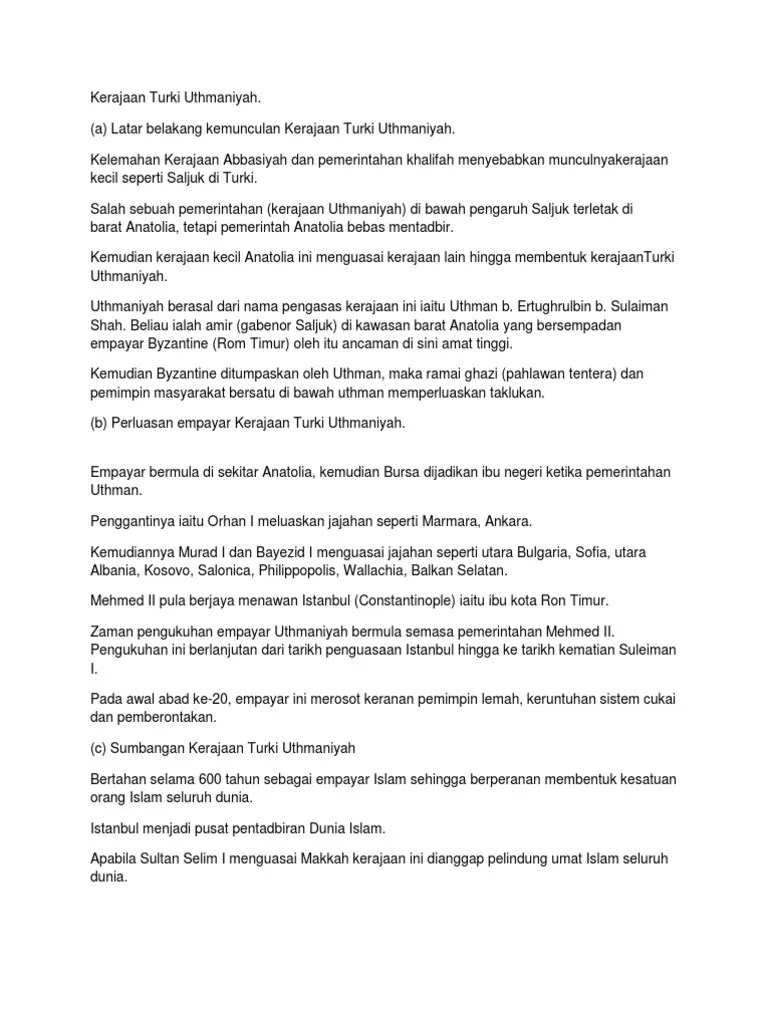 Kerajaan Turki Uthmaniyah.

(a) Latar belakang kemunculan Kerajaan Turki Uthmaniyah.

Kelemahan Kerajaan Abbasiyah dan pemerintahan khalifah menyebabkan munculnyakerajaan kecil seperti Saljuk di Turki.

Salah sebuah pemerintahan (kerajaan Uthmaniyah) di bawah pengaruh Saljuk terletak di barat Anatolia, tetapi pemerintah Anatolia bebas mentadbir.

Kemudian kerajaan kecil Anatolia ini menguasai kerajaan lain hingga membentuk kerajaanTurki Uthmaniyah.

Uthmaniyah berasal dari nama pengasas kerajaan ini iaitu Uthman b. Ertughrulbin b. Sulaiman Shah. Beliau ialah amir (gabenor Saljuk) di kawasan barat Anatolia yang bersempadan empayar Byzantine (Rom Timur) oleh itu ancaman di sini amat tinggi.

Kemudian Byzantine ditumpaskan oleh Uthman, maka ramai ghazi (pahlawan tentera) dan pemimpin masyarakat bersatu di bawah uthman memperluaskan taklukan.

(b) Perluasan empayar Kerajaan Turki Uthmaniyah.

Empayar bermula di sekitar Anatolia, kemudian Bursa dijadikan ibu negeri ketika pemerintahan Uthman.

Penggantinya iaitu Orhan I meluaskan jajahan seperti Marmara, Ankara.

Kemudiannya Murad I dan Bayezid I menguasai jajahan seperti utara Bulgaria, Sofia, utara Albania, Kosovo, Salonica, Philippopolis, Wallachia, Balkan Selatan.

Mehmed II pula berjaya menawan Istanbul (Constantinople) iaitu ibu kota Ron Timur.

Zaman pengukuhan empayar Uthmaniyah bermula semasa pemerintahan Mehmed II. Pengukuhan ini berlanjutan dari tarikh penguasaan Istanbul hingga ke tarikh kematian Suleiman I.

Pada awal abad ke-20, empayar ini merosot keranan pemimpin lemah, keruntuhan sistem cukai dan pemberontakan.

(c) Sumbangan Kerajaan Turki Uthmaniyah

Bertahan selama 600 tahun sebagai empayar Islam sehingga berperanan membentuk kesatuan orang Islam seluruh dunia.

Istanbul menjadi pusat pentadbiran Dunia Islam.

Apabila Sultan Selim I menguasai Makkah kerajaan ini dianggap pelindung umat Islam seluruh dunia.